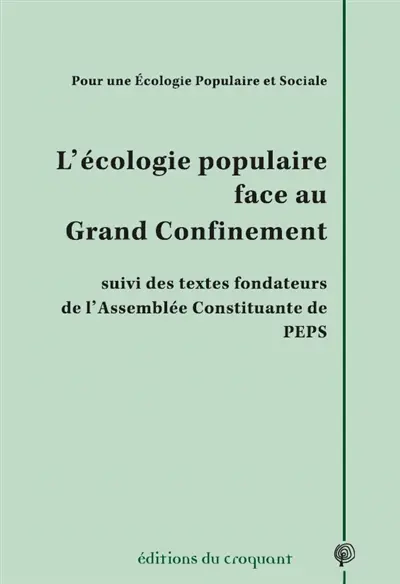 Pour une Écologie Populaire et Sociale

L'écologie populaire face au Grand Confinement

suivi des textes fondateurs de l'Assemblée Constituante de PEPS

éditions du croquant